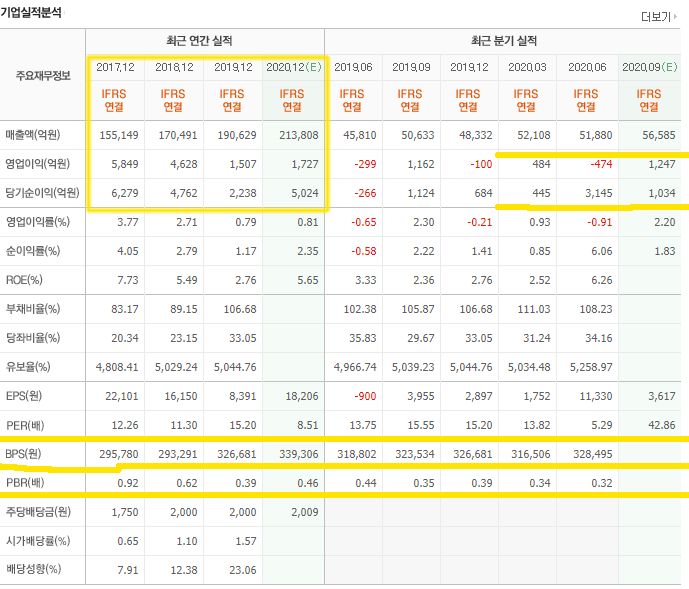 기업실적분석

더보기

| 주요재무정보 | 최근 연간 실적 | | | | 최근 분기 실적 | | | | | |
|---|---|---|---|---|---|---|---|---|---|---|
| | 2017.12 | 2018.12 | 2019.12 | 2020.12(E) | 2019.06 | 2019.09 | 2019.12 | 2020.03 | 2020.06 | 2020.09(E) |
| | IFRS 연결 | IFRS 연결 | IFRS 연결 | IFRS 연결 | IFRS 연결 | IFRS 연결 | IFRS 연결 | IFRS 연결 | IFRS 연결 | IFRS 연결 |
| 매출액(억원) | 155,149 | 170,491 | 190,629 | 213,808 | 45,810 | 50,633 | 48,332 | 52,108 | 51,880 | 56,585 |
| 영업이익(억원) | 5,849 | 4,628 | 1,507 | 1,727 | -299 | 1,162 | -100 | 484 | -474 | 1,247 |
| 당기순이익(억원) | 6,279 | 4,762 | 2,238 | 5,024 | -266 | 1,124 | 684 | 445 | 3,145 | 1,034 |
| 영업이익률(%) | 3.77 | 2.71 | 0.79 | 0.81 | -0.65 | 2.30 | -0.21 | 0.93 | -0.91 | 2.20 |
| 순이익률(%) | 4.05 | 2.79 | 1.17 | 2.35 | -0.58 | 2.22 | 1.41 | 0.85 | 6.06 | 1.83 |
| ROE(%) | 7.73 | 5.49 | 2.76 | 5.65 | 3.33 | 2.36 | 2.76 | 2.52 | 6.26 | |
| 부채비율(%) | 83.17 | 89.15 | 106.68 | | 102.38 | 105.87 | 106.68 | 111.03 | 108.23 | |
| 당좌비율(%) | 20.34 | 23.15 | 33.05 | | 35.83 | 29.67 | 33.05 | 31.24 | 34.16 | |
| 유보율(%) | 4,808.41 | 5,029.24 | 5,044.76 | | 4,966.74 | 5,039.23 | 5,044.76 | 5,034.48 | 5,258.97 | |
| EPS(원) | 22,101 | 16,150 | 8,391 | 18,206 | -900 | 3,955 | 2,897 | 1,752 | 11,330 | 3,617 |
| PER(배) | 12.26 | 11.30 | 15.20 | 8.51 | 13.75 | 15.55 | 15.20 | 13.82 | 5.29 | 42.86 |
| BPS(원) | 295,780 | 293,291 | 326,681 | 339,306 | 318,802 | 323,534 | 326,681 | 316,506 | 328,495 | |
| PBR(배) | 0.92 | 0.62 | 0.39 | 0.46 | 0.44 | 0.35 | 0.39 | 0.34 | 0.32 | |
| 주당배당금(원) | 1,750 | 2,000 | 2,000 | 2,009 | | | | | | |
| 시가배당률(%) | 0.65 | 1.10 | 1.57 | | | | | | | |
| 배당성향(%) | 7.91 | 12.38 | 23.06 | | | | | | | |